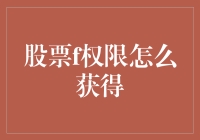 股票f权限怎么获得